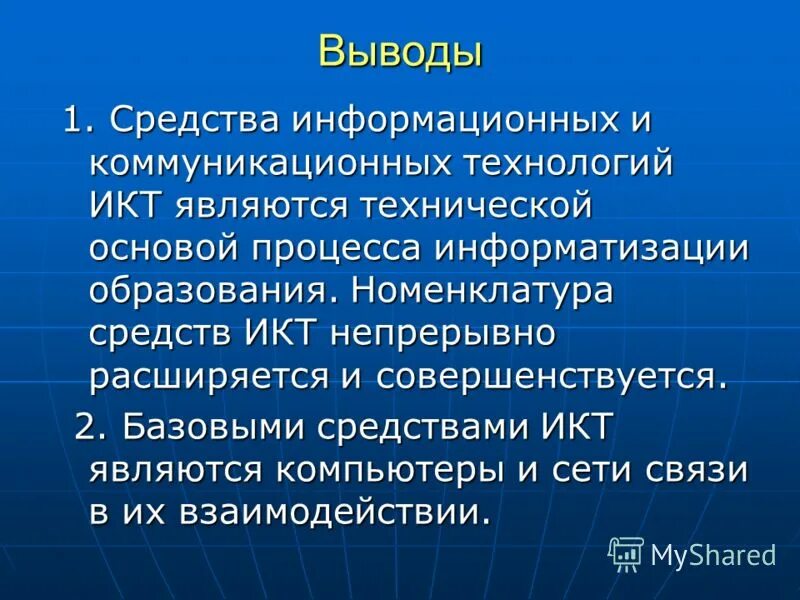 Выводы

1. Средства информационных и коммуникационных технологий ИКТ являются технической основой процесса информатизации образования. Номенклатура средств ИКТ непрерывно расширяется и совершенствуется.

2. Базовыми средствами ИКТ являются компьютеры и сети связи в их взаимодействии.

MyShared